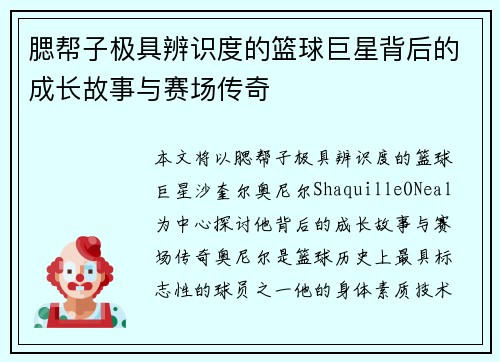 腮帮子极具辨识度的篮球巨星背后的成长故事与赛场传奇

本文将以腮帮子极具辨识度的篮球巨星沙奎尔奥尼尔ShaquilleONeal为中心探讨他背后的成长故事与赛场传奇奥尼尔是篮球历史上最具标志性的球员之一他的身体素质技术